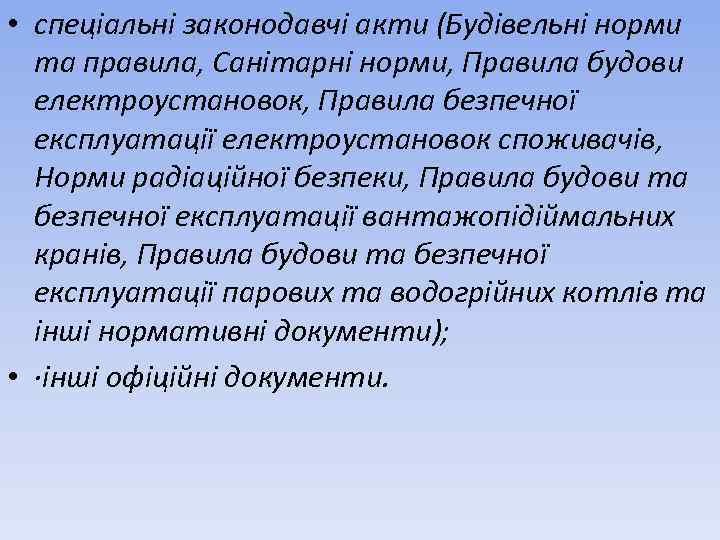 • спеціальні законодавчі акти (Будівельні норми та правила, Санітарні норми, Правила будови електроустановок, Правила безпечної експлуатації електроустановок споживачів, Норми радіаційної безпеки, Правила будови та безпечної експлуатації вантажопідіймальних кранів, Правила будови та безпечної експлуатації парових та водогрійних котлів та інші нормативні документи);
• ·інші офіційні документи.